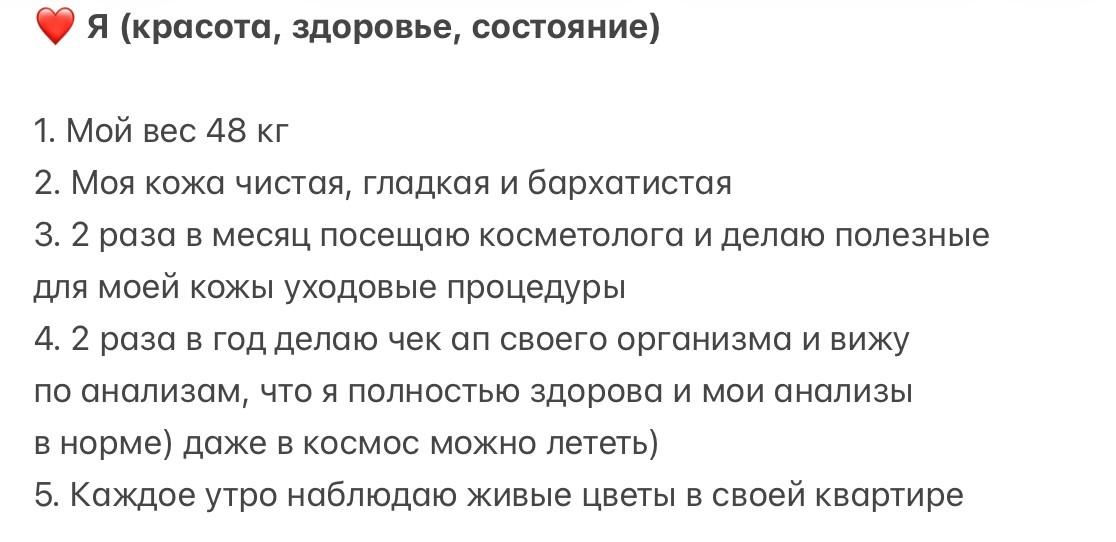 ❤️ Я (красота, здоровье, состояние)

1. Мой вес 48 кг
2. Моя кожа чистая, гладкая и бархатистая
3. 2 раза в месяц посещаю косметолога и делаю полезные для моей кожы уходовые процедуры
4. 2 раза в год делаю чек ап своего организма и вижу по анализам, что я полностью здорова и мои анализы в норме) даже в космос можно лететь)
5. Каждое утро наблюдаю живые цветы в своей квартире